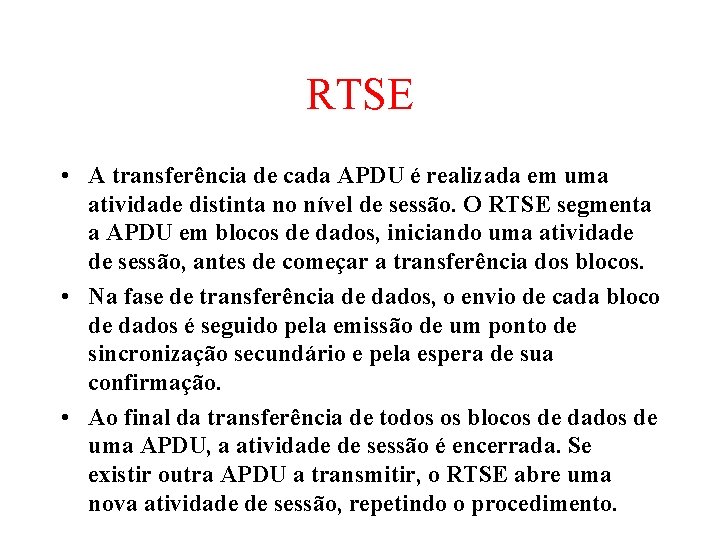 RTSE

• A transferência de cada APDU é realizada em uma atividade distinta no nível de sessão. O RTSE segmenta a APDU em blocos de dados, iniciando uma atividade de sessão, antes de começar a transferência dos blocos.

• Na fase de transferência de dados, o envio de cada bloco de dados é seguido pela emissão de um ponto de sincronização secundário e pela espera de sua confirmação.

• Ao final da transferência de todos os blocos de dados de uma APDU, a atividade de sessão é encerrada. Se existir outra APDU a transmitir, o RTSE abre uma nova atividade de sessão, repetindo o procedimento.